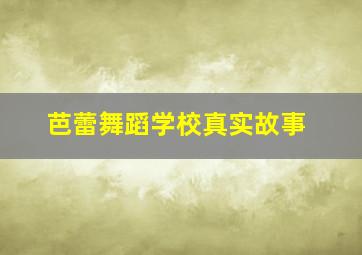 芭蕾舞蹈学校真实故事